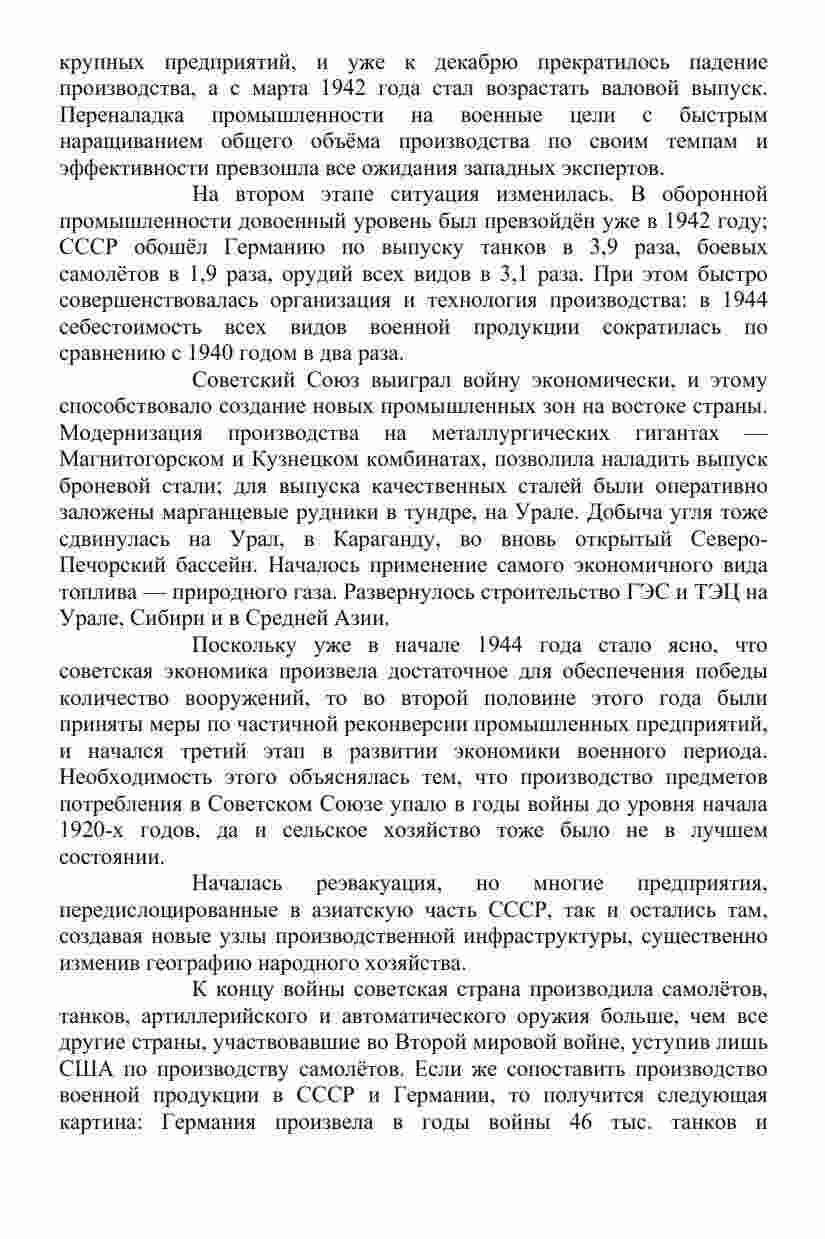 крупных предприятий, и уже к декабрю прекратилось падение производства, а с марта 1942 года стал возрастать валовой выпуск. Переналадка промышленности на военные цели с быстрым наращиванием общего объёма производства по своим темпам и эффективности превзошла все ожидания западных экспертов.

На втором этапе ситуация изменилась. В оборонной промышленности довоенный уровень был превзойдён уже в 1942 году; СССР обошёл Германию по выпуску танков в 3,9 раза, боевых самолётов в 1,9 раза, орудий всех видов в 3,1 раза. При этом быстро совершенствовалась организация и технология производства: в 1944 себестоимость всех видов военной продукции сократилась по сравнению с 1940 годом в два раза.

Советский Союз выиграл войну экономически, и этому способствовало создание новых промышленных зон на востоке страны. Модернизация производства на металлургических гигантах — Магнитогорском и Кузнецком комбинатах, позволила наладить выпуск броневой стали; для выпуска качественных сталей были оперативно заложены марганцевые рудники в тундре, на Урале. Добыча угля тоже сдвинулась на Урал, в Караганду, во вновь открытый Северо-Печорский бассейн. Началось применение самого экономичного вида топлива — природного газа. Развернулось строительство ГЭС и ТЭЦ на Урале, Сибири и в Средней Азии.

Поскольку уже в начале 1944 года стало ясно, что советская экономика произвела достаточное для обеспечения победы количество вооружений, то во второй половине этого года были приняты меры по частичной реконверсии промышленных предприятий, и начался третий этап в развитии экономики военного периода. Необходимость этого объяснялась тем, что производство предметов потребления в Советском Союзе упало в годы войны до уровня начала 1920-х годов, да и сельское хозяйство тоже было не в лучшем состоянии.

Началась реэвакуация, но многие предприятия, передислоцированные в азиатскую часть СССР, так и остались там, создавая новые узлы производственной инфраструктуры, существенно изменив географию народного хозяйства.

К концу войны советская страна производила самолётов, танков, артиллерийского и автоматического оружия больше, чем все другие страны, участвовавшие во Второй мировой войне, уступив лишь США по производству самолётов. Если же сопоставить производство военной продукции в СССР и Германии, то получится следующая картина: Германия произвела в годы войны 46 тыс. танков и